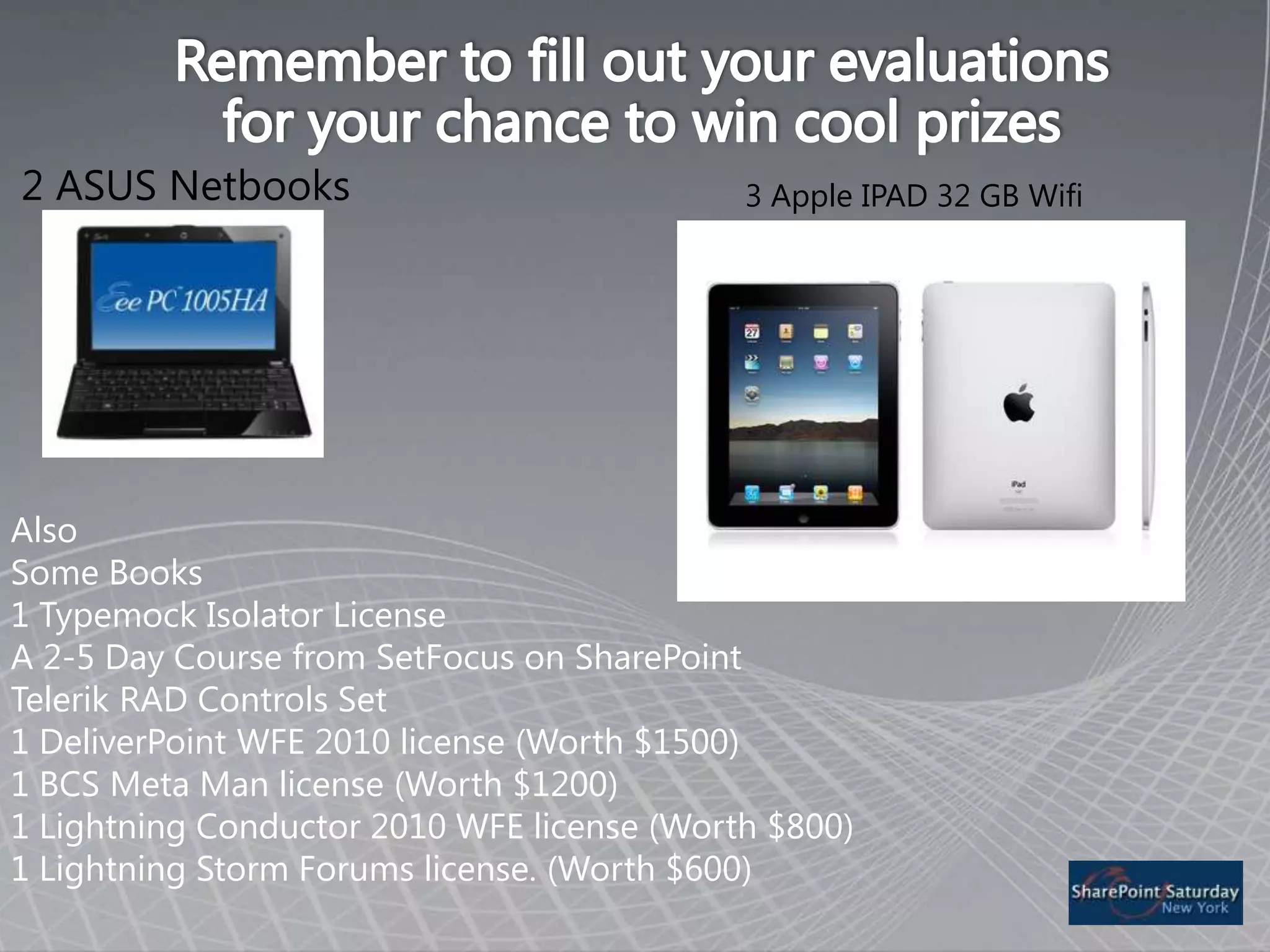 Remember to fill out your evaluations for your chance to win cool prizes

2 ASUS Netbooks

Eee PC 1005HA

3 Apple IPAD 32 GB Wifi

27

iPad

Also
Some Books
1 Typemock Isolator License
A 2-5 Day Course from SetFocus on SharePoint
Telerik RAD Controls Set
1 DeliverPoint WFE 2010 license (Worth \$1500)
1 BCS Meta Man license (Worth \$1200)
1 Lightning Conductor 2010 WFE license (Worth \$800)
1 Lightning Storm Forums license. (Worth \$600)

SharePoint Saturday
New York